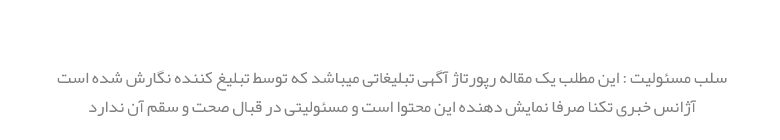 سلب مسئولیت : این مطلب یک مقاله رپورتاژ آگهی تبلیغاتی میباشد که توسط تبلیغ کننده نگارش شده است
آژانس خبری تکنا صرفا نمایش دهنده این محتوا است و مسئولیتی در قبال صحت و سقم آن ندارد